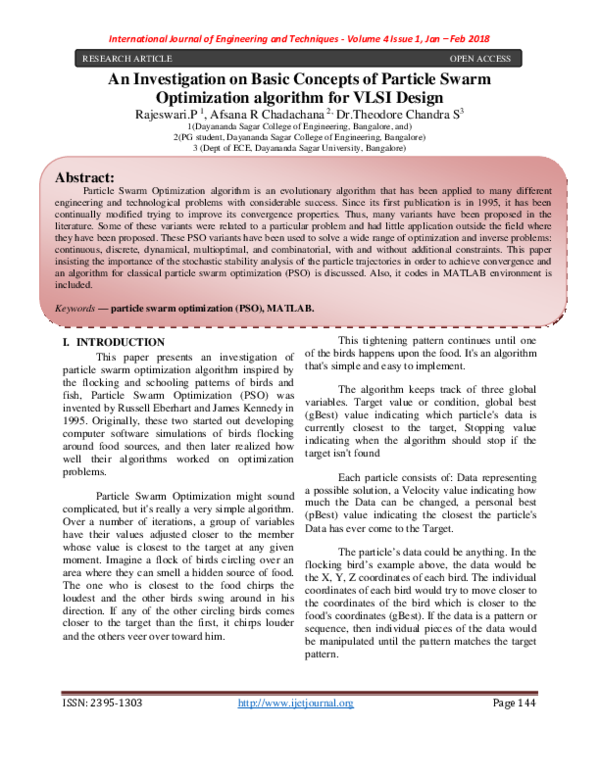 International Journal of Engineering and Techniques - Volume 4 Issue 1, Jan – Feb 2018

RESEARCH ARTICLE OPEN ACCESS

An Investigation on Basic Concepts of Particle Swarm Optimization algorithm for VLSI Design

Rajeswari.P $^{1}$, Afsana R Chadachana $^{2,}$ Dr.Theodore Chandra S$^{3}$

1(Dayananda Sagar College of Engineering, Bangalore, and)

2(PG student, Dayananda Sagar College of Engineering, Bangalore)

3 (Dept of ECE, Dayananda Sagar University, Bangalore)

Abstract:

Particle Swarm Optimization algorithm is an evolutionary algorithm that has been applied to many different engineering and technological problems with considerable success. Since its first publication is in 1995, it has been continually modified trying to improve its convergence properties. Thus, many variants have been proposed in the literature. Some of these variants were related to a particular problem and had little application outside the field where they have been proposed. These PSO variants have been used to solve a wide range of optimization and inverse problems: continuous, discrete, dynamical, multioptimal, and combinatorial, with and without additional constraints. This paper insisting the importance of the stochastic stability analysis of the particle trajectories in order to achieve convergence and an algorithm for classical particle swarm optimization (PSO) is discussed. Also, it codes in MATLAB environment is included.

Keywords — particle swarm optimization (PSO), MATLAB.

I. INTRODUCTION

This paper presents an investigation of particle swarm optimization algorithm inspired by the flocking and schooling patterns of birds and fish. Particle Swarm Optimization (PSO) was invented by Russell Eberhart and James Kennedy in 1995. Originally, these two started out developing computer software simulations of birds flocking around food sources, and then later realized how well their algorithms worked on optimization problems.

Particle Swarm Optimization might sound complicated, but it's really a very simple algorithm. Over a number of iterations, a group of variables have their values adjusted closer to the member whose value is closest to the target at any given moment. Imagine a flock of birds circling over an area where they can smell a hidden source of food. The one who is closest to the food chirps the loudest and the other birds swing around in his direction. If any of the other circling birds comes closer to the target than the first, it chirps louder and the others veer over toward him.

This tightening pattern continues until one of the birds happens upon the food. It's an algorithm that's simple and easy to implement.

The algorithm keeps track of three global variables. Target value or condition, global best (gBest) value indicating which particle's data is currently closest to the target, Stopping value indicating when the algorithm should stop if the target isn't found

Each particle consists of: Data representing a possible solution, a Velocity value indicating how much the Data can be changed, a personal best (pBest) value indicating the closest the particle's Data has ever come to the Target.

The particle's data could be anything. In the flocking bird's example above, the data would be the X, Y, Z coordinates of each bird. The individual coordinates of each bird would try to move closer to the coordinates of the bird which is closer to the food's coordinates (gBest). If the data is a pattern or sequence, then individual pieces of the data would be manipulated until the pattern matches the target pattern.

ISSN: 2395-1303 http://www.ijetjournal.org Page 144